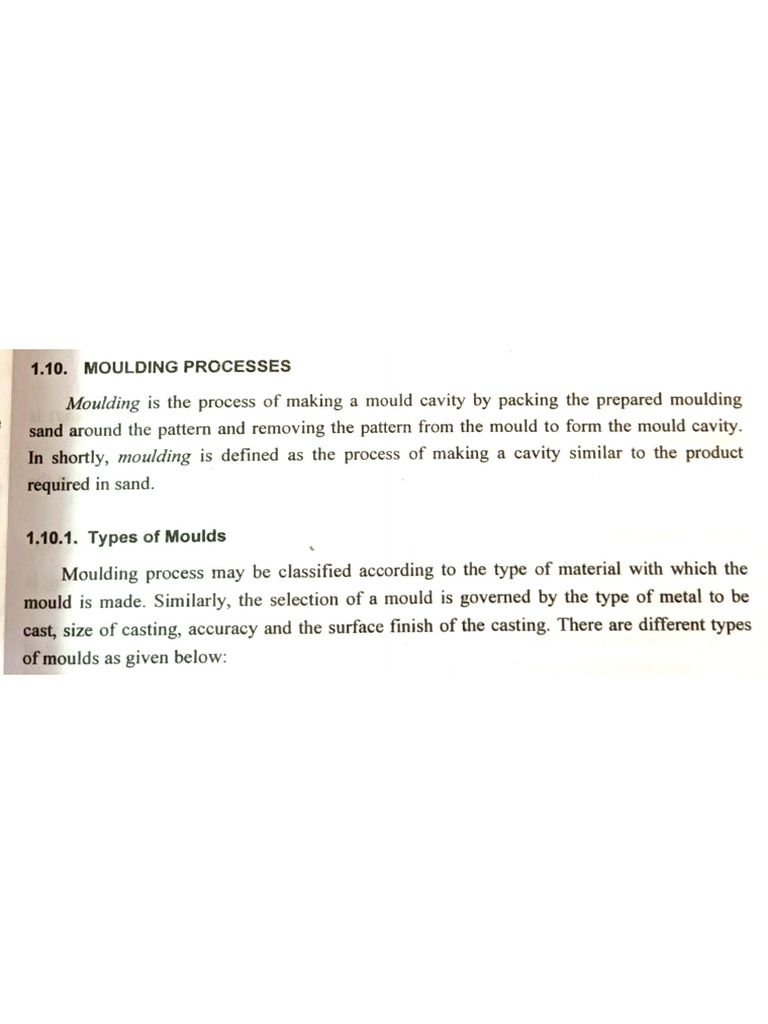 1.10. MOULDING PROCESSES

Moulding is the process of making a mould cavity by packing the prepared moulding sand around the pattern and removing the pattern from the mould to form the mould cavity. In shortly, moulding is defined as the process of making a cavity similar to the product required in sand.

1.10.1. Types of Moulds

Moulding process may be classified according to the type of material with which the mould is made. Similarly, the selection of a mould is governed by the type of metal to be cast, size of casting, accuracy and the surface finish of the casting. There are different types of moulds as given below: